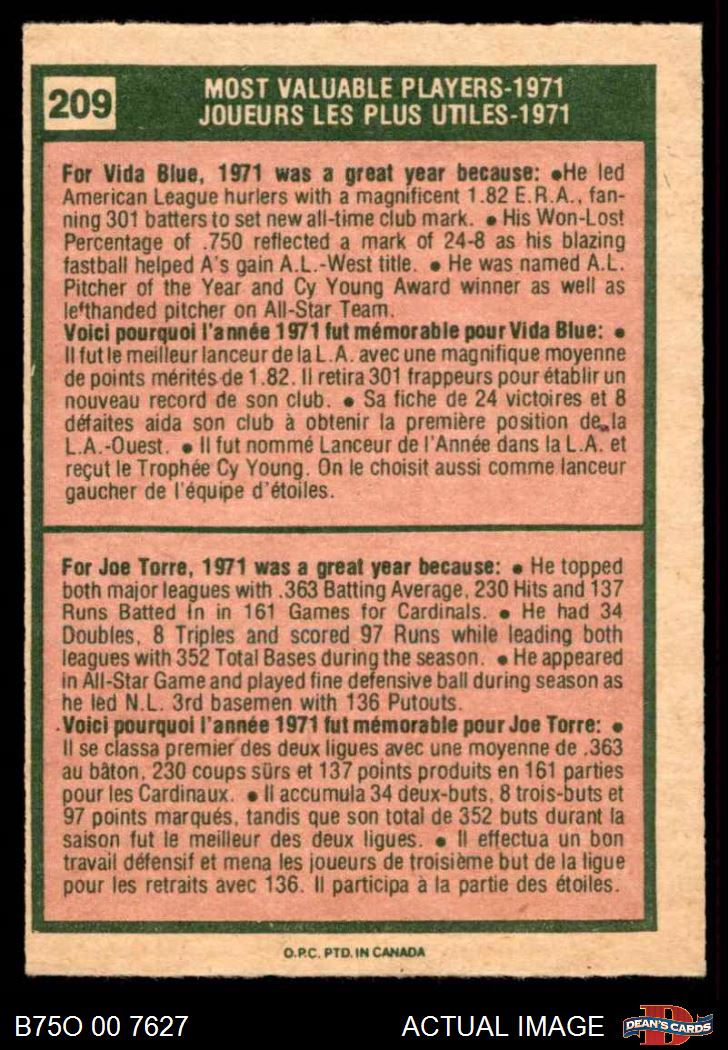 209

MOST VALUABLE PLAYERS-1971
JOUEURS LES PLUS UTILES-1971

For Vida Blue, 1971 was a great year because: ●He led American League hurlers with a magnificent 1.82 E.R.A., fanning 301 batters to set new all-time club mark. ● His Won-Lost Percentage of .750 reflected a mark of 24-8 as his blazing fastball helped A's gain A.L.-West title. ● He was named A.L. Pitcher of the Year and Cy Young Award winner as well as lefthanded pitcher on All-Star Team.
Voici pourquoi l'année 1971 fut mémorable pour Vida Blue: ● Il fut le meilleur lanceur de la L.A. avec une magnifique moyenne de points mérités de 1.82. Il retira 301 frappeurs pour établir un nouveau record de son club. ● Sa fiche de 24 victoires et 8 défaites aida son club à obtenir la première position de la L.A.-Ouest. ● Il fut nommé Lanceur de l'Année dans la L.A. et reçut le Trophée Cy Young. On le choisit aussi comme lanceur gaucher de l'équipe d'étoiles.

For Joe Torre, 1971 was a great year because: ● He topped both major leagues with .363 Batting Average, 230 Hits and 137 Runs Batted In in 161 Games for Cardinals. ● He had 34 Doubles, 8 Triples and scored 97 Runs while leading both leagues with 352 Total Bases during the season. ● He appeared in All-Star Game and played fine defensive ball during season as he led N.L. 3rd basemen with 136 Putouts.
Voici pourquoi l'année 1971 fut mémorable pour Joe Torre: ● Il se classa premier des deux ligues avec une moyenne de .363 au bâton, 230 coups sûrs et 137 points produits en 161 parties pour les Cardinaux. ● Il accumula 34 deux-buts, 8 trois-buts et 97 points marqués, tandis que son total de 352 buts durant la saison fut le meilleur des deux ligues. ● Il effectua un bon travail défensif et mena les joueurs de troisième but de la ligue pour les retraits avec 136. Il participa à la partie des étoiles.

O.P.C. PTD. IN CANADA

B75O 00 7627

ACTUAL IMAGE

DEAN'S CARDS